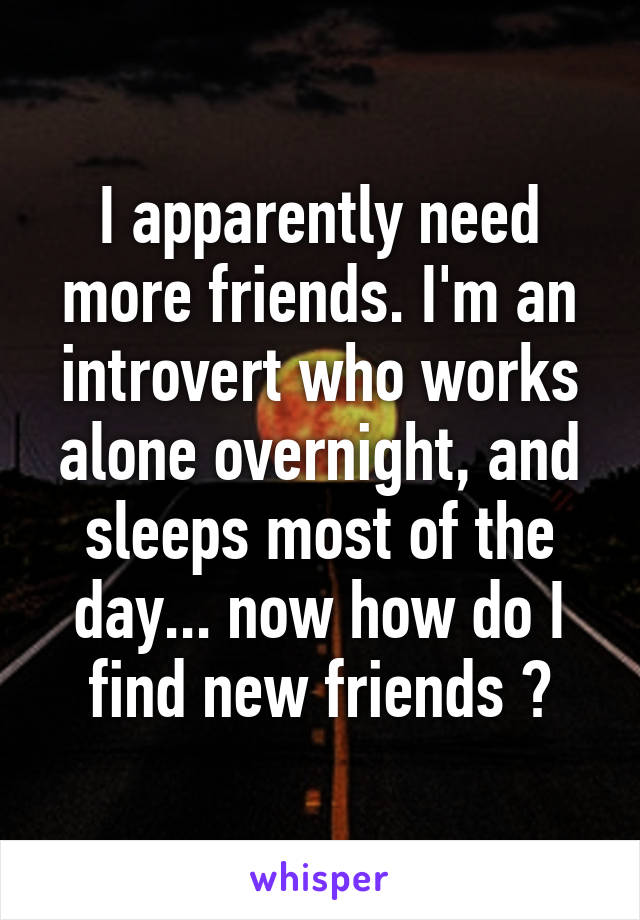 I apparently need more friends. I'm an introvert who works alone overnight, and sleeps most of the day... now how do I find new friends ?

whisper